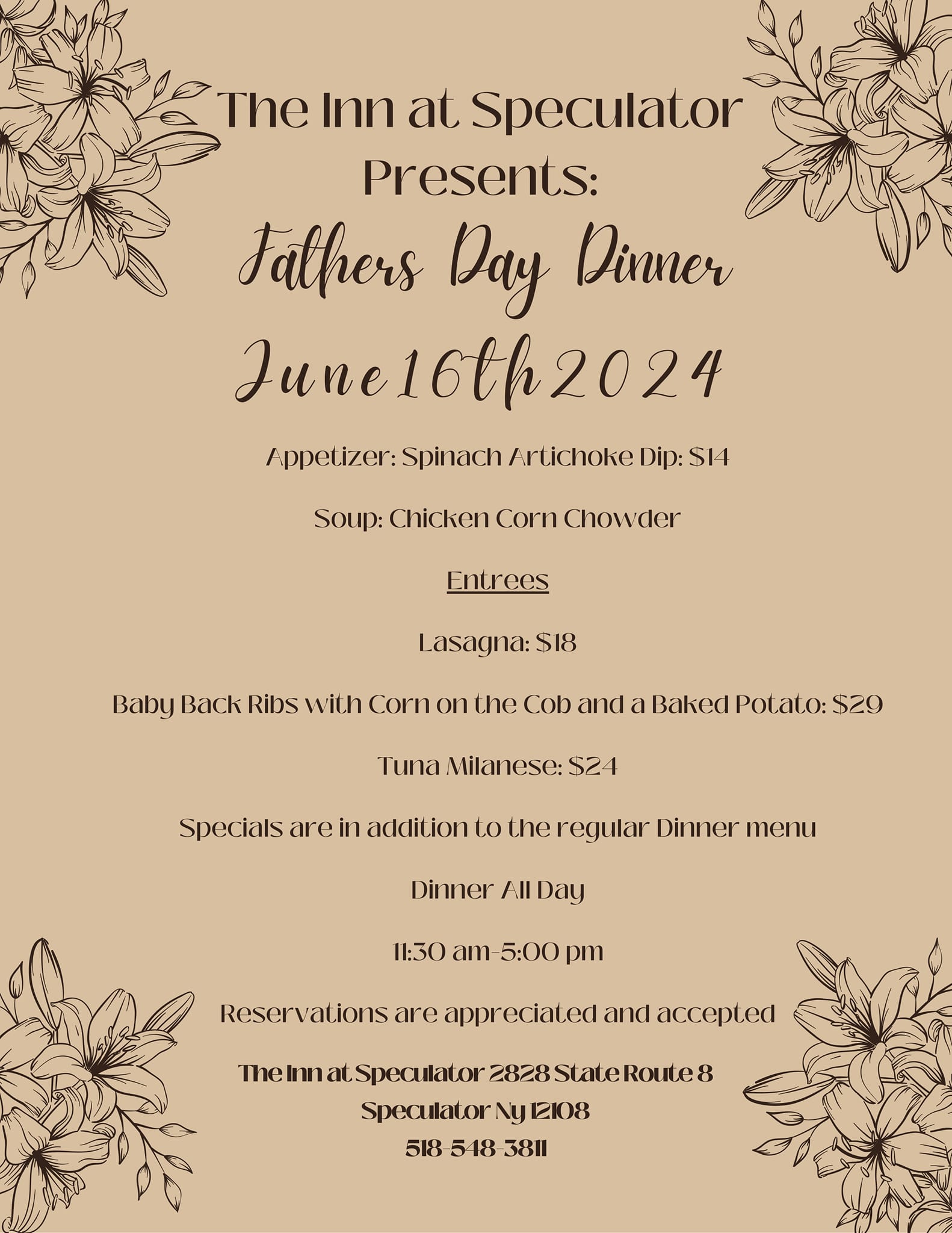 The Inn at Speculator Presents:

Fathers Day Dinner

June 16th 2024

Appetizer: Spinach Artichoke Dip: $14

Soup: Chicken Corn Chowder

Entrees

Lasagna: $18

Baby Back Ribs with Corn on the Cob and a Baked Potato: $29

Tuna Milanese: $24

Specials are in addition to the regular Dinner menu

Dinner All Day

11:30 am-5:00 pm

Reservations are appreciated and accepted

The Inn at Speculator 2828 State Route 8
Speculator Ny 12108
518-548-3811